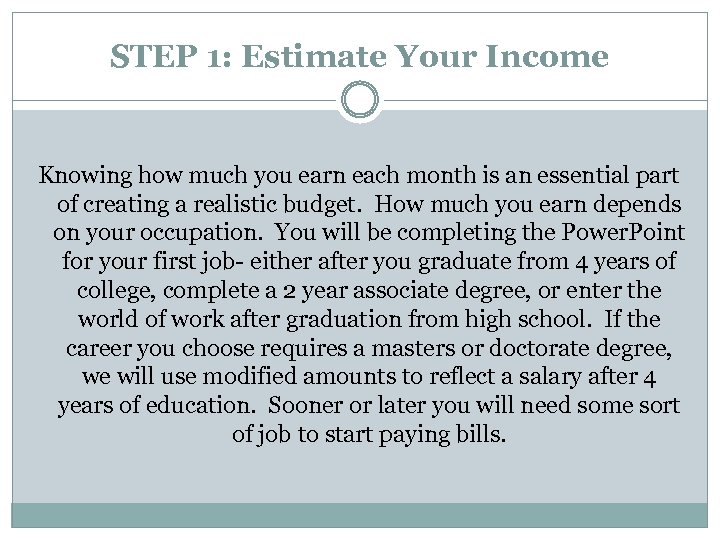 STEP 1: Estimate Your Income

Knowing how much you earn each month is an essential part of creating a realistic budget. How much you earn depends on your occupation. You will be completing the PowerPoint for your first job- either after you graduate from 4 years of college, complete a 2 year associate degree, or enter the world of work after graduation from high school. If the career you choose requires a masters or doctorate degree, we will use modified amounts to reflect a salary after 4 years of education. Sooner or later you will need some sort of job to start paying bills.